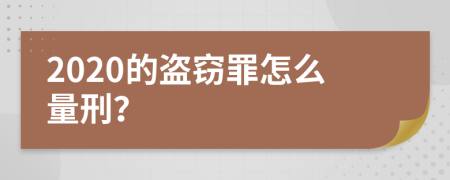 2020的盗窃罪怎么量刑?